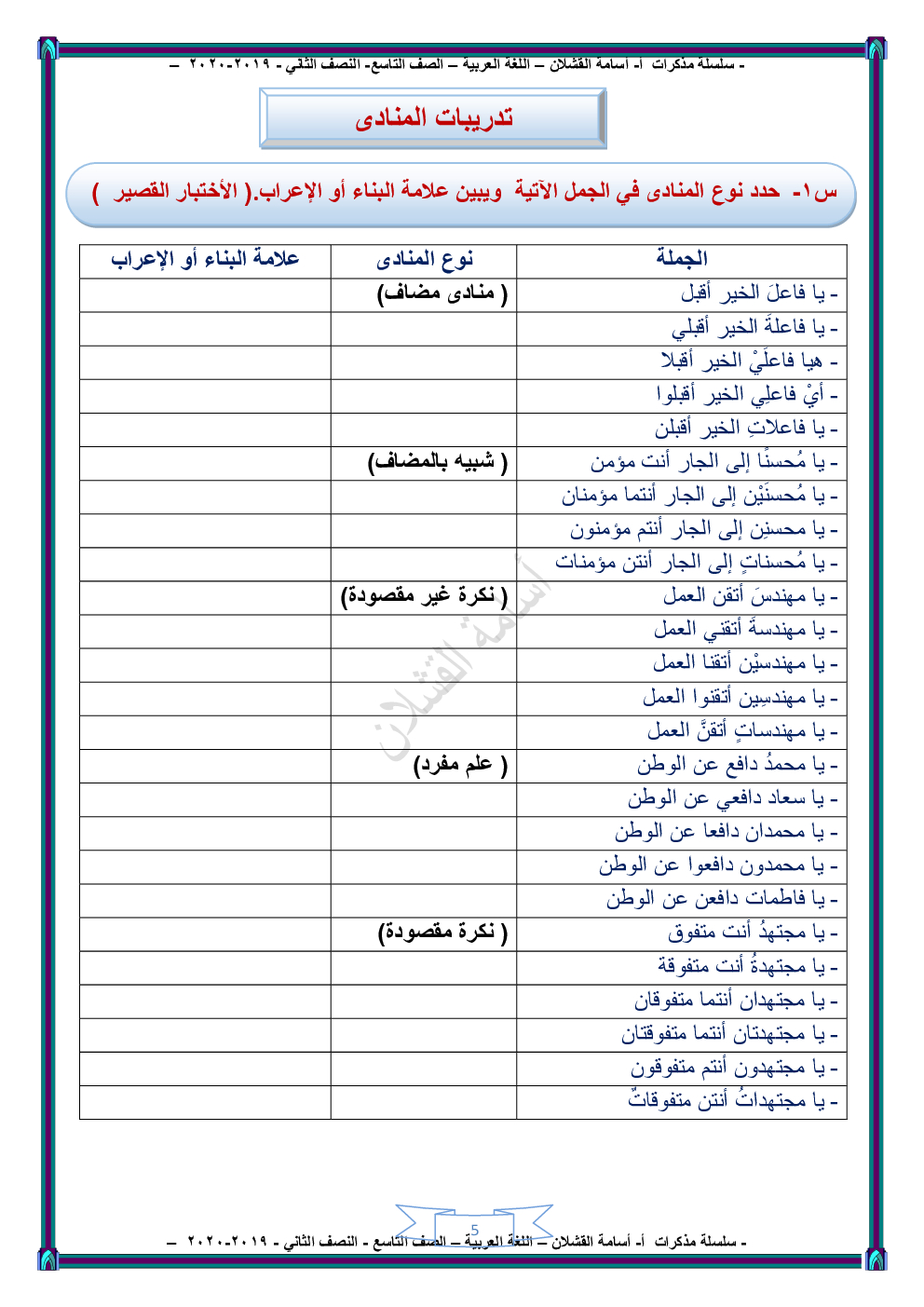 - سلسلة مذكرات أ- أسامة القشلان – اللغة العربية – الصف التاسع- النصف الثاني - ٢٠١٩-٢٠٢٠ –

تدريبات المنادى

س١- حدد نوع المنادى في الجمل الآتية ويبين علامة البناء أو الإعراب.( الأختبار القصير )

| الجملة | نوع المنادى | علامة البناء أو الإعراب |
|---|---|---|
| - يا فاعلَ الخير أقبل | ( منادى مضاف) | |
| - يا فاعلةَ الخير أقبلي | | |
| - هيا فاعلَيْ الخير أقبلا | | |
| - أيْ فاعلِي الخير أقبلوا | | |
| - يا فاعلاتِ الخير أقبلن | | |
| - يا مُحسنًا إلى الجار أنت مؤمن | ( شبيه بالمضاف) | |
| - يا مُحسنَيْن إلى الجار أنتما مؤمنان | | |
| - يا محسنِين إلى الجار أنتم مؤمنون | | |
| - يا مُحسناتٍ إلى الجار أنتن مؤمنات | | |
| - يا مهندسَ أتقن العمل | ( نكرة غير مقصودة) | |
| - يا مهندسةً أتقني العمل | | |
| - يا مهندسيْن أتقنا العمل | | |
| - يا مهندسِين أتقنوا العمل | | |
| - يا مهندساتٍ أتقنَّ العمل | | |
| - يا محمدُ دافع عن الوطن | ( علم مفرد) | |
| - يا سعاد دافعي عن الوطن | | |
| - يا محمدان دافعا عن الوطن | | |
| - يا محمدون دافعوا عن الوطن | | |
| - يا فاطمات دافعن عن الوطن | | |
| - يا مجتهدُ أنت متفوق | ( نكرة مقصودة) | |
| - يا مجتهدةُ أنت متفوقة | | |
| - يا مجتهدان أنتما متفوقان | | |
| - يا مجتهدتان أنتما متفوقتان | | |
| - يا مجتهدون أنتم متفوقون | | |
| - يا مجتهداتُ أنتن متفوقاتٌ | | |

أسامة القشلان

5

- سلسلة مذكرات أ- أسامة القشلان – اللغة العربية – الصف التاسع - النصف الثاني - ٢٠١٩-٢٠٢٠ –